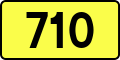 710